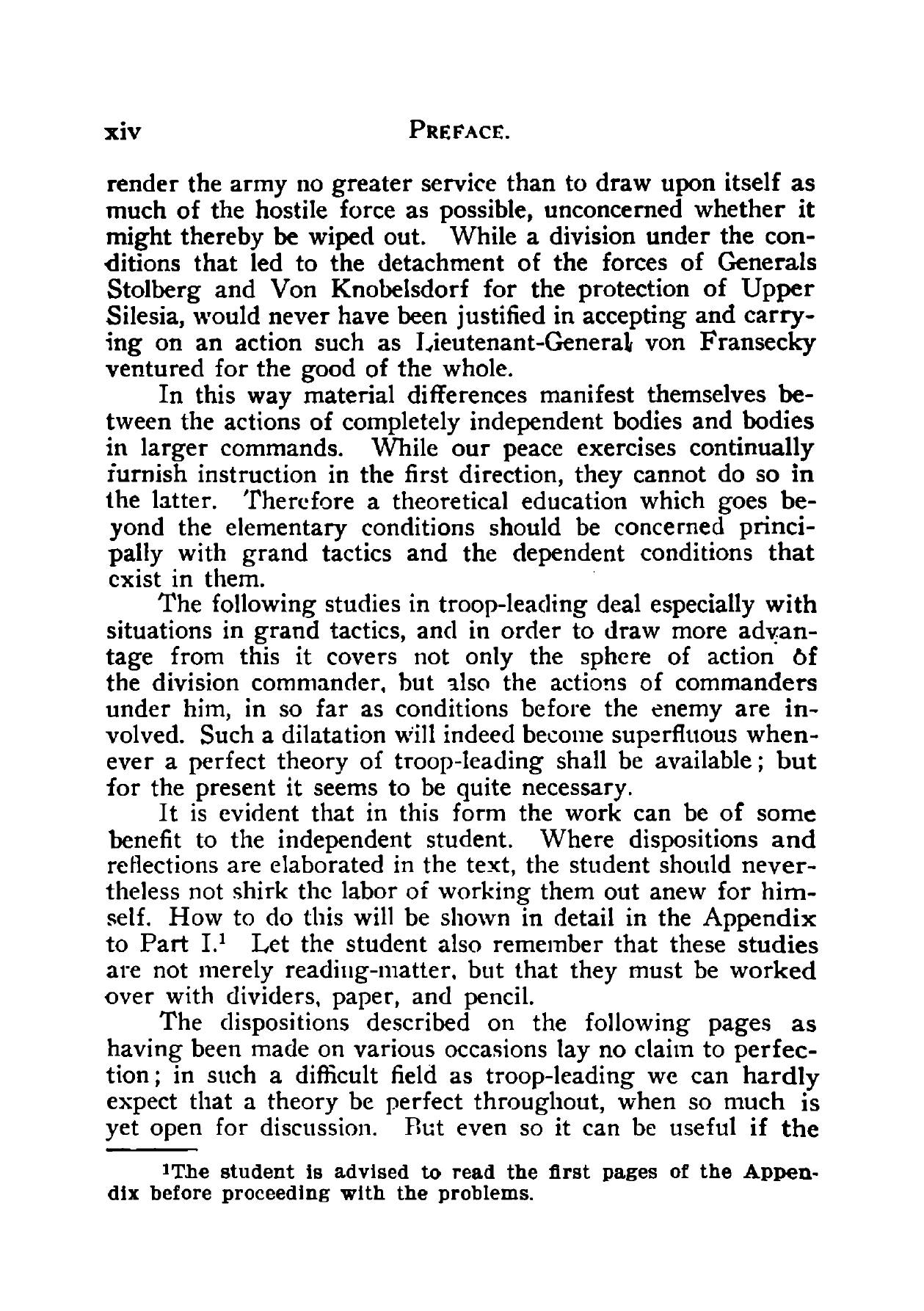 xiv PREFACE.

render the army no greater service than to draw upon itself as much of the hostile force as possible, unconcerned whether it might thereby be wiped out. While a division under the conditions that led to the detachment of the forces of Generals Stolberg and Von Knobelsdorf for the protection of Upper Silesia, would never have been justified in accepting and carrying on an action such as Lieutenant-General von Fransecky ventured for the good of the whole.

In this way material differences manifest themselves between the actions of completely independent bodies and bodies in larger commands. While our peace exercises continually furnish instruction in the first direction, they cannot do so in the latter. Therefore a theoretical education which goes beyond the elementary conditions should be concerned principally with grand tactics and the dependent conditions that exist in them.

The following studies in troop-leading deal especially with situations in grand tactics, and in order to draw more advantage from this it covers not only the sphere of action of the division commander, but also the actions of commanders under him, in so far as conditions before the enemy are involved. Such a dilatation will indeed become superfluous whenever a perfect theory of troop-leading shall be available; but for the present it seems to be quite necessary.

It is evident that in this form the work can be of some benefit to the independent student. Where dispositions and reflections are elaborated in the text, the student should nevertheless not shirk the labor of working them out anew for himself. How to do this will be shown in detail in the Appendix to Part I.$^1$ Let the student also remember that these studies are not merely reading-matter, but that they must be worked over with dividers, paper, and pencil.

The dispositions described on the following pages as having been made on various occasions lay no claim to perfection; in such a difficult field as troop-leading we can hardly expect that a theory be perfect throughout, when so much is yet open for discussion. But even so it can be useful if the

$^1$The student is advised to read the first pages of the Appendix before proceeding with the problems.